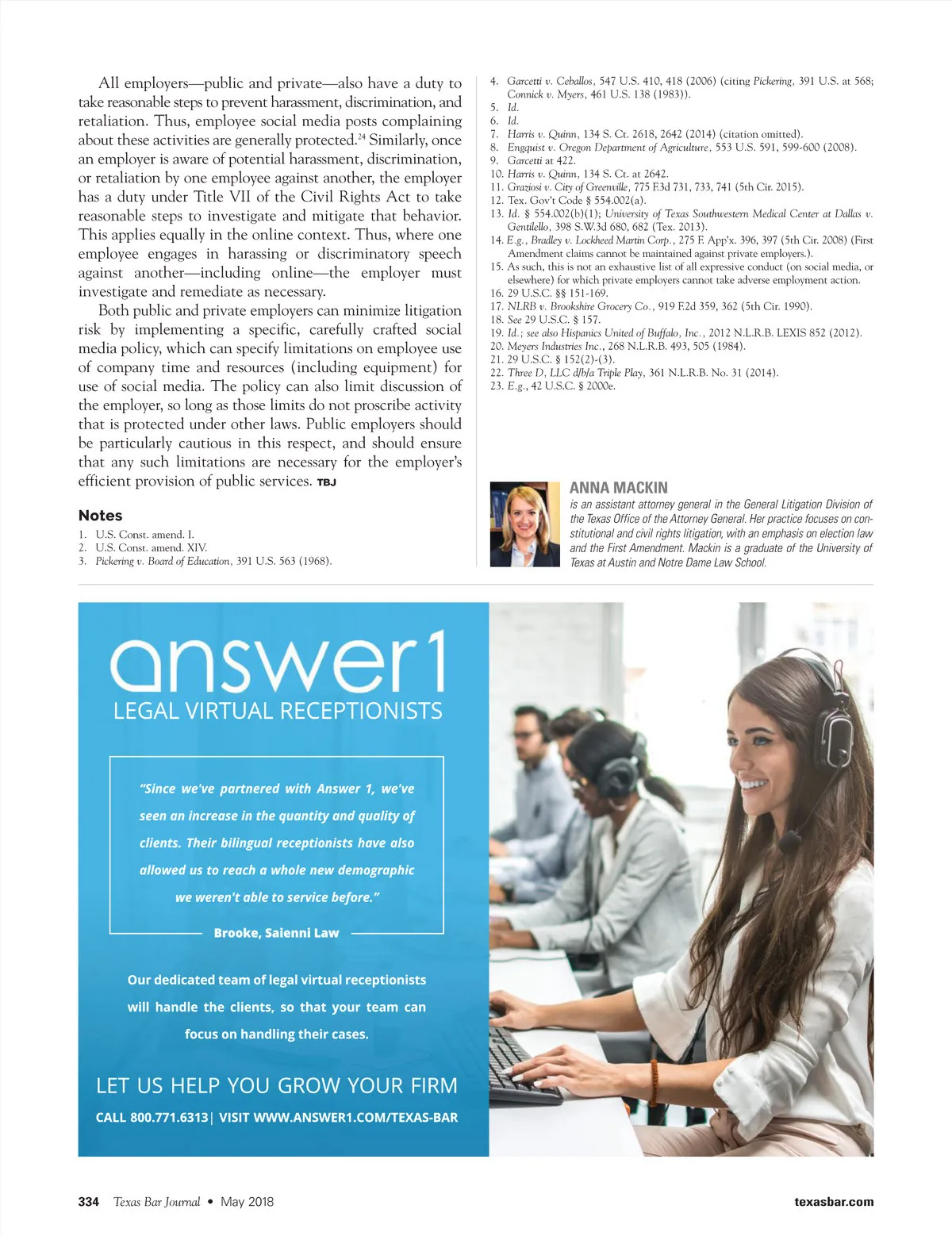 All employers—public and private—also have a duty to take reasonable steps to prevent harassment, discrimination, and retaliation. Thus, employee social media posts complaining about these activities are generally protected.$^{24}$ Similarly, once an employer is aware of potential harassment, discrimination, or retaliation by one employee against another, the employer has a duty under Title VII of the Civil Rights Act to take reasonable steps to investigate and mitigate that behavior. This applies equally in the online context. Thus, where one employee engages in harassing or discriminatory speech against another—including online—the employer must investigate and remediate as necessary.

Both public and private employers can minimize litigation risk by implementing a specific, carefully crafted social media policy, which can specify limitations on employee use of company time and resources (including equipment) for use of social media. The policy can also limit discussion of the employer, so long as those limits do not proscribe activity that is protected under other laws. Public employers should be particularly cautious in this respect, and should ensure that any such limitations are necessary for the employer's efficient provision of public services. TBJ

Notes
1. U.S. Const. amend. I.
2. U.S. Const. amend. XIV.
3. Pickering v. Board of Education, 391 U.S. 563 (1968).
4. Garcetti v. Ceballos, 547 U.S. 410, 418 (2006) (citing Pickering, 391 U.S. at 568; Connick v. Myers, 461 U.S. 138 (1983)).
5. Id.
6. Id.
7. Harris v. Quinn, 134 S. Ct. 2618, 2642 (2014) (citation omitted).
8. Engquist v. Oregon Department of Agriculture, 553 U.S. 591, 599-600 (2008).
9. Garcetti at 422.
10. Harris v. Quinn, 134 S. Ct. at 2642.
11. Graziosi v. City of Greenville, 775 F.3d 731, 733, 741 (5th Cir. 2015).
12. Tex. Gov't Code § 554.002(a).
13. Id. § 554.002(b)(1); University of Texas Southwestern Medical Center at Dallas v. Gentilello, 398 S.W.3d 680, 682 (Tex. 2013).
14. E.g., Bradley v. Lockheed Martin Corp., 275 F. App'x. 396, 397 (5th Cir. 2008) (First Amendment claims cannot be maintained against private employers.).
15. As such, this is not an exhaustive list of all expressive conduct (on social media, or elsewhere) for which private employers cannot take adverse employment action.
16. 29 U.S.C. §§ 151-169.
17. NLRB v. Brookshire Grocery Co., 919 F.2d 359, 362 (5th Cir. 1990).
18. See 29 U.S.C. § 157.
19. Id.; see also Hispanics United of Buffalo, Inc., 2012 N.L.R.B. LEXIS 852 (2012).
20. Meyers Industries Inc., 268 N.L.R.B. 493, 505 (1984).
21. 29 U.S.C. § 152(2)-(3).
22. Three D, LLC d/b/a Triple Play, 361 N.L.R.B. No. 31 (2014).
23. E.g., 42 U.S.C. § 2000e.

ANNA MACKIN
is an assistant attorney general in the General Litigation Division of the Texas Office of the Attorney General. Her practice focuses on constitutional and civil rights litigation, with an emphasis on election law and the First Amendment. Mackin is a graduate of the University of Texas at Austin and Notre Dame Law School.

answer1
LEGAL VIRTUAL RECEPTIONISTS

"Since we've partnered with Answer 1, we've seen an increase in the quantity and quality of clients. Their bilingual receptionists have also allowed us to reach a whole new demographic we weren't able to service before."

Brooke, Saienni Law

Our dedicated team of legal virtual receptionists will handle the clients, so that your team can focus on handling their cases.

LET US HELP YOU GROW YOUR FIRM
CALL 800.771.6313| VISIT WWW.ANSWER1.COM/TEXAS-BAR

334 Texas Bar Journal • May 2018 texasbar.com